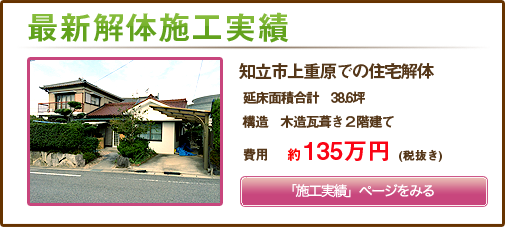 最新解体施工実績

知立市上重原での住宅解体

延床面積合計　38.6坪

構造　木造瓦葺き２階建て

費用　約135万円（税抜き）

「施工実績」ページをみる